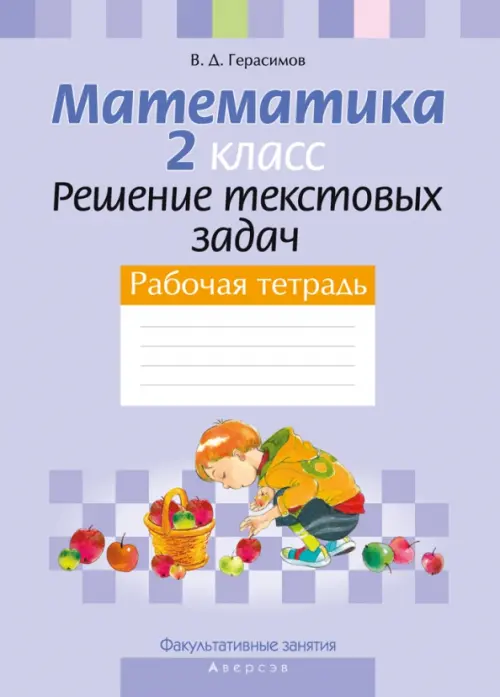 В. Д. Герасимов

Математика
2 класс
Решение текстовых задач

Рабочая тетрадь

Факультативные занятия

Аверсэв